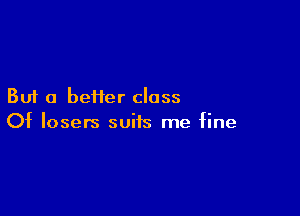 But a better class
Of losers suits me fine